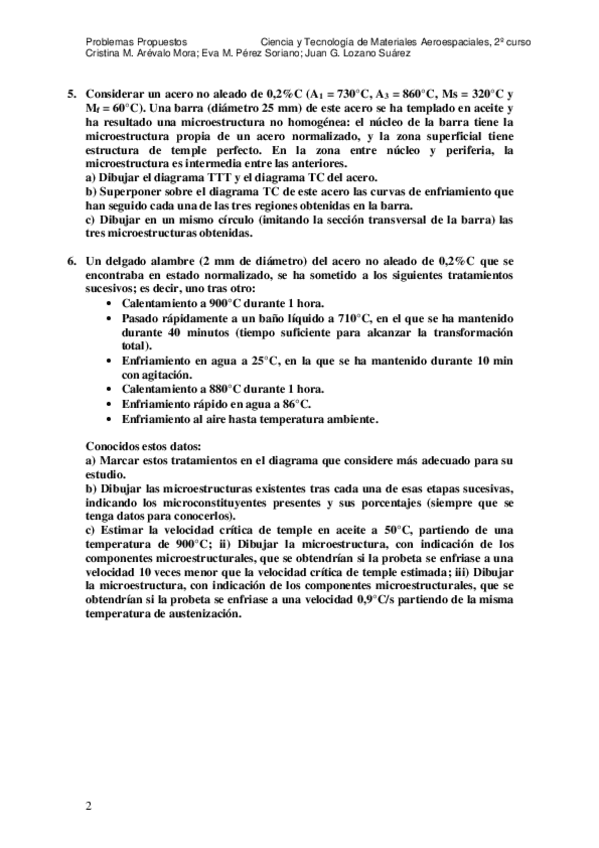 Problemas Propuestos Ciencia y Tecnología de Materiales Aeroespaciales, 2º curso
Cristina M. Arévalo Mora; Eva M. Pérez Soriano; Juan G. Lozano Suárez

5. Considerar un acero no aleado de 0,2%C ($A_1$ = 730°C, $A_3$ = 860°C, Ms = 320°C y $M_f$ = 60°C). Una barra (diámetro 25 mm) de este acero se ha templado en aceite y ha resultado una microestructura no homogénea: el núcleo de la barra tiene la microestructura propia de un acero normalizado, y la zona superficial tiene estructura de temple perfecto. En la zona entre núcleo y periferia, la microestructura es intermedia entre las anteriores.
a) Dibujar el diagrama TTT y el diagrama TC del acero.
b) Superponer sobre el diagrama TC de este acero las curvas de enfriamiento que han seguido cada una de las tres regiones obtenidas en la barra.
c) Dibujar en un mismo círculo (imitando la sección transversal de la barra) las tres microestructuras obtenidas.

6. Un delgado alambre (2 mm de diámetro) del acero no aleado de 0,2%C que se encontraba en estado normalizado, se ha sometido a los siguientes tratamientos sucesivos; es decir, uno tras otro:
• Calentamiento a 900°C durante 1 hora.
• Pasado rápidamente a un baño líquido a 710°C, en el que se ha mantenido durante 40 minutos (tiempo suficiente para alcanzar la transformación total).
• Enfriamiento en agua a 25°C, en la que se ha mantenido durante 10 min con agitación.
• Calentamiento a 880°C durante 1 hora.
• Enfriamiento rápido en agua a 86°C.
• Enfriamiento al aire hasta temperatura ambiente.

Conocidos estos datos:
a) Marcar estos tratamientos en el diagrama que considere más adecuado para su estudio.
b) Dibujar las microestructuras existentes tras cada una de esas etapas sucesivas, indicando los microconstituyentes presentes y sus porcentajes (siempre que se tenga datos para conocerlos).
c) Estimar la velocidad crítica de temple en aceite a 50°C, partiendo de una temperatura de 900°C; ii) Dibujar la microestructura, con indicación de los componentes microestructurales, que se obtendrían si la probeta se enfriase a una velocidad 10 veces menor que la velocidad crítica de temple estimada; iii) Dibujar la microestructura, con indicación de los componentes microestructurales, que se obtendrían si la probeta se enfriase a una velocidad 0,9°C/s partiendo de la misma temperatura de austenización.

2